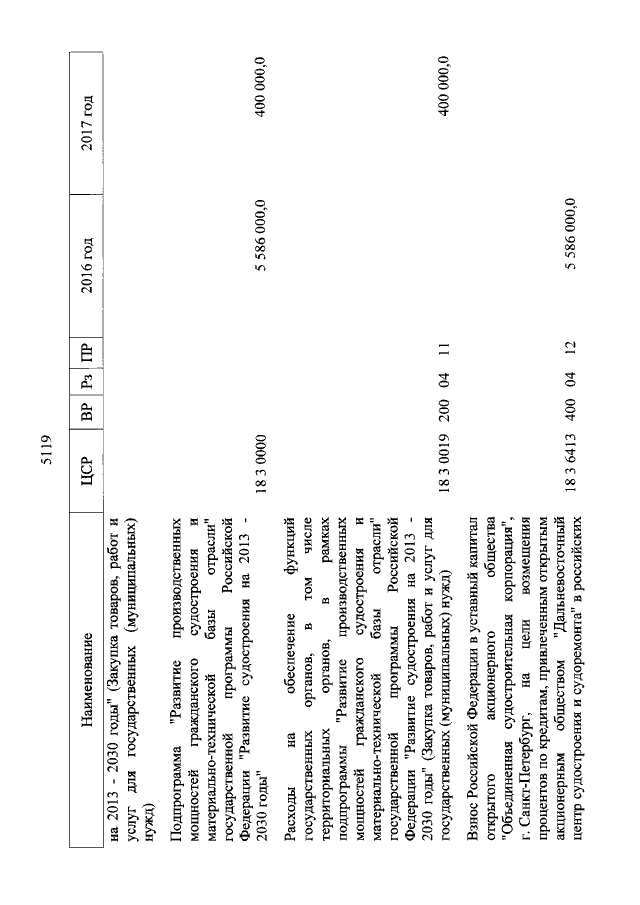 5119

| Наименование | ЦСР | ВР | Рз | ПР | 2016 год | 2017 год |
|---|---|---|---|---|---|---|
| на 2013 - 2030 годы" (Закупка товаров, работ и услуг для государственных (муниципальных) нужд) | | | | | | |
| Подпрограмма "Развитие производственных мощностей гражданского судостроения и материально-технической базы отрасли" государственной программы Российской Федерации "Развитие судостроения на 2013 - 2030 годы" | 18 3 0000 | | | | 5 586 000,0 | 400 000,0 |
| Расходы на обеспечение функций государственных органов, в том числе территориальных органов, в рамках подпрограммы "Развитие производственных мощностей гражданского судостроения и материально-технической базы отрасли" государственной программы Российской Федерации "Развитие судостроения на 2013 - 2030 годы" (Закупка товаров, работ и услуг для государственных (муниципальных) нужд) | 18 3 0019 | 200 | 04 | 11 | | 400 000,0 |
| Взнос Российской Федерации в уставный капитал открытого акционерного общества "Объединенная судостроительная корпорация", г. Санкт-Петербург, на цели возмещения процентов по кредитам, привлеченным открытым акционерным обществом "Дальневосточный центр судостроения и судоремонта" в российских | 18 3 6413 | 400 | 04 | 12 | 5 586 000,0 | |